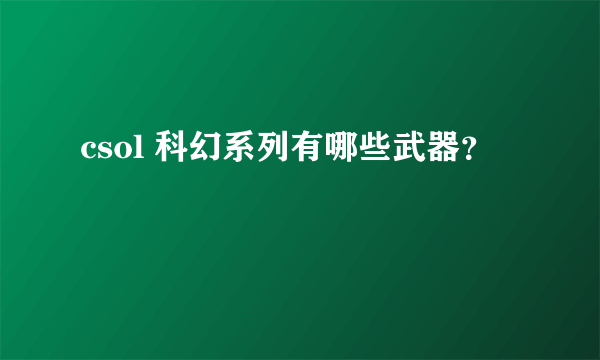 csol 科幻系列有哪些武器?